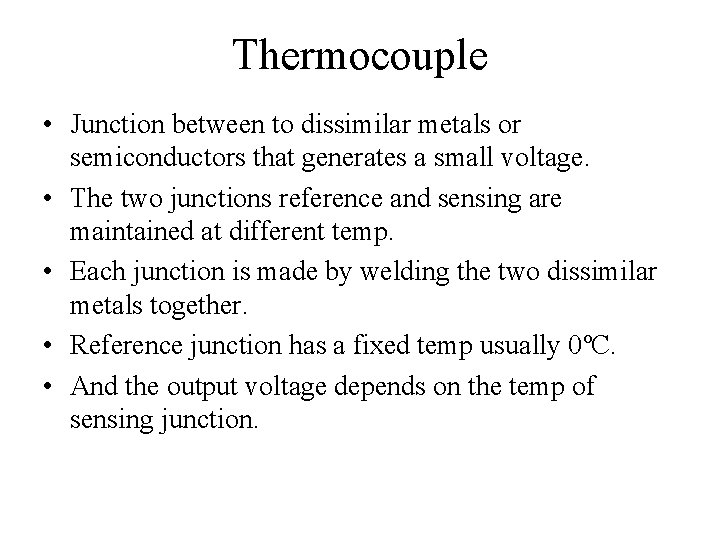 Thermocouple

• Junction between to dissimilar metals or semiconductors that generates a small voltage.
• The two junctions reference and sensing are maintained at different temp.
• Each junction is made by welding the two dissimilar metals together.
• Reference junction has a fixed temp usually 0℃.
• And the output voltage depends on the temp of sensing junction.